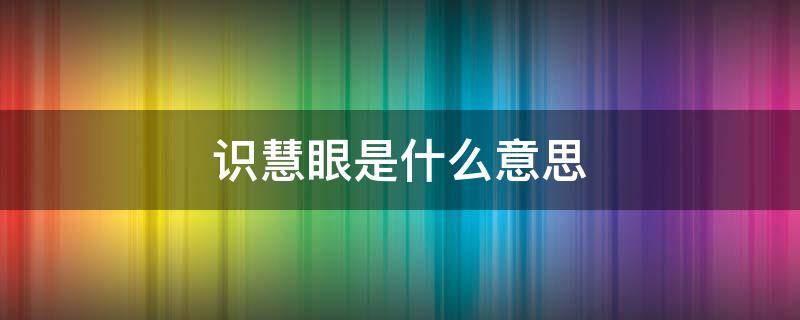 识慧眼是什么意思